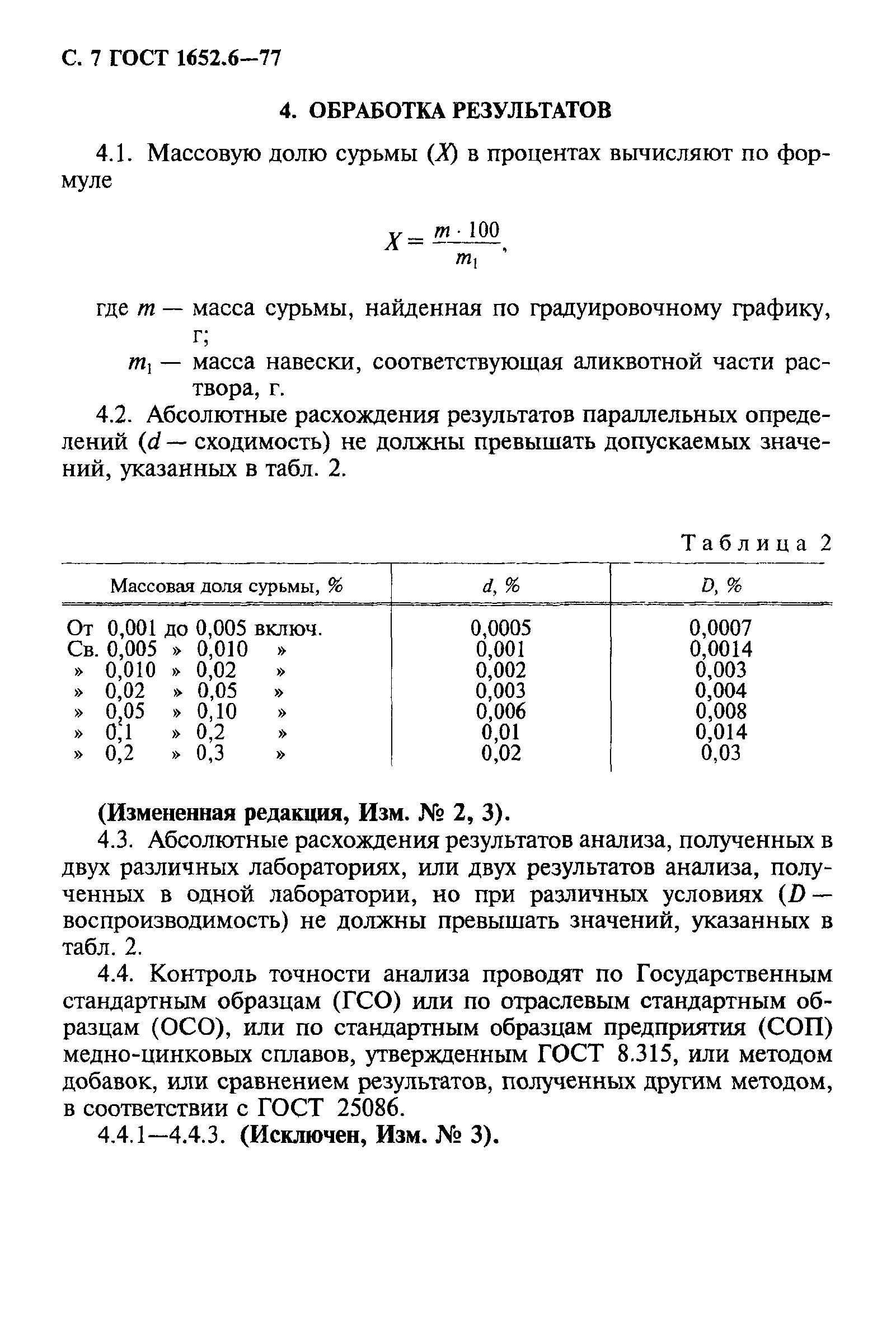 С. 7 ГОСТ 1652.6—77

4. ОБРАБОТКА РЕЗУЛЬТАТОВ

4.1. Массовую долю сурьмы ($X$) в процентах вычисляют по формуле

$X = \frac{m \cdot 100}{m_1}$,

где $m$ — масса сурьмы, найденная по градуировочному графику, г;
$m_1$ — масса навески, соответствующая аликвотной части раствора, г.

4.2. Абсолютные расхождения результатов параллельных определений ($d$ — сходимость) не должны превышать допускаемых значений, указанных в табл. 2.

Таблица 2

| Массовая доля сурьмы, % | $d$, % | $D$, % |
|---|---|---|
| От 0,001 до 0,005 включ. | 0,0005 | 0,0007 |
| Св. 0,005 » 0,010 » | 0,001 | 0,0014 |
| » 0,010 » 0,02 » | 0,002 | 0,003 |
| » 0,02 » 0,05 » | 0,003 | 0,004 |
| » 0,05 » 0,10 » | 0,006 | 0,008 |
| » 0,1 » 0,2 » | 0,01 | 0,014 |
| » 0,2 » 0,3 » | 0,02 | 0,03 |

(Измененная редакция, Изм. № 2, 3).

4.3. Абсолютные расхождения результатов анализа, полученных в двух различных лабораториях, или двух результатов анализа, полученных в одной лаборатории, но при различных условиях ($D$ — воспроизводимость) не должны превышать значений, указанных в табл. 2.

4.4. Контроль точности анализа проводят по Государственным стандартным образцам (ГСО) или по отраслевым стандартным образцам (ОСО), или по стандартным образцам предприятия (СОП) медно-цинковых сплавов, утвержденным ГОСТ 8.315, или методом добавок, или сравнением результатов, полученных другим методом, в соответствии с ГОСТ 25086.

4.4.1—4.4.3. (Исключен, Изм. № 3).